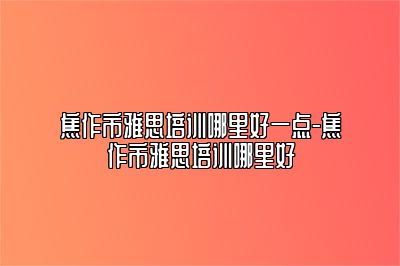 焦作市雅思培训哪里好一点-焦作市雅思培训哪里好